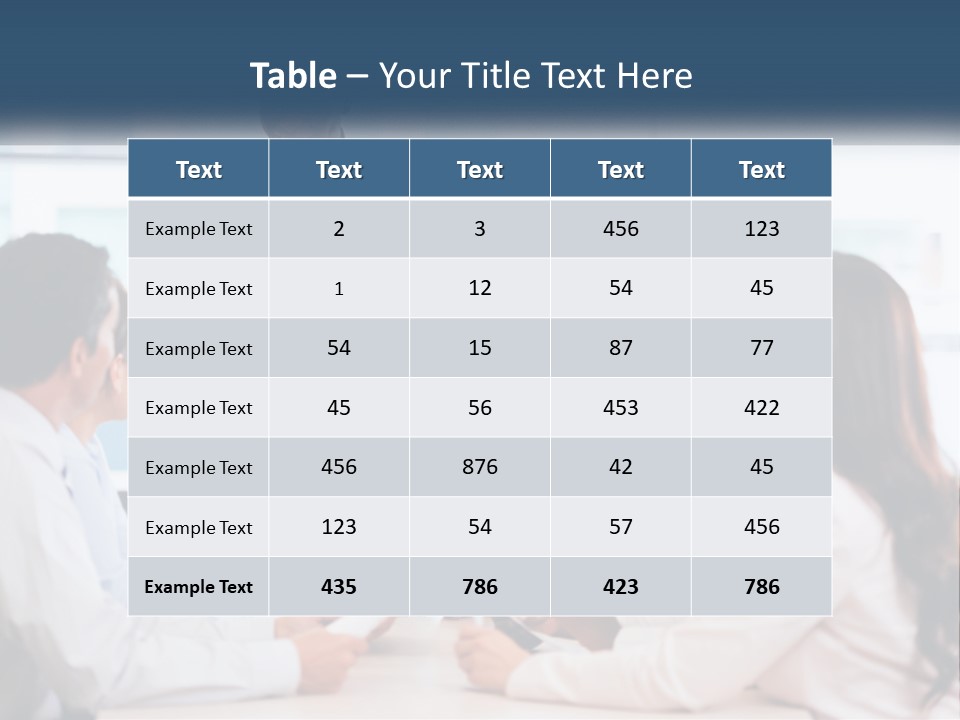 Table – Your Title Text Here

| Text | Text | Text | Text | Text |
|---|---|---|---|---|
| Example Text | 2 | 3 | 456 | 123 |
| Example Text | 1 | 12 | 54 | 45 |
| Example Text | 54 | 15 | 87 | 77 |
| Example Text | 45 | 56 | 453 | 422 |
| Example Text | 456 | 876 | 42 | 45 |
| Example Text | 123 | 54 | 57 | 456 |
| Example Text | 435 | 786 | 423 | 786 |